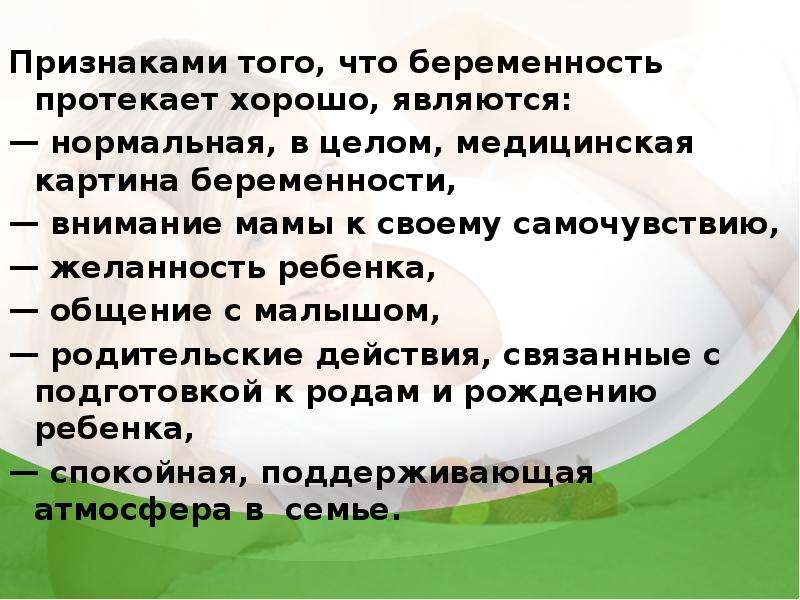 Признаками того, что беременность протекает хорошо, являются:

— нормальная, в целом, медицинская картина беременности,

— внимание мамы к своему самочувствию,

— желанность ребенка,

— общение с малышом,

— родительские действия, связанные с подготовкой к родам и рождению ребенка,

— спокойная, поддерживающая атмосфера в семье.